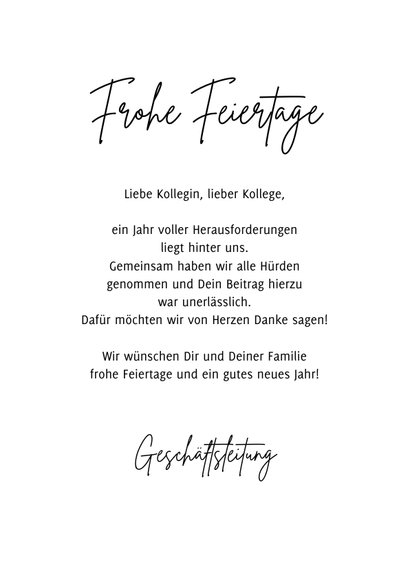 Frohe Feiertage

Liebe Kollegin, lieber Kollege,

ein Jahr voller Herausforderungen liegt hinter uns. Gemeinsam haben wir alle Hürden genommen und Dein Beitrag hierzu war unerlässlich. Dafür möchten wir von Herzen Danke sagen!

Wir wünschen Dir und Deiner Familie frohe Feiertage und ein gutes neues Jahr!

Geschäftsleitung